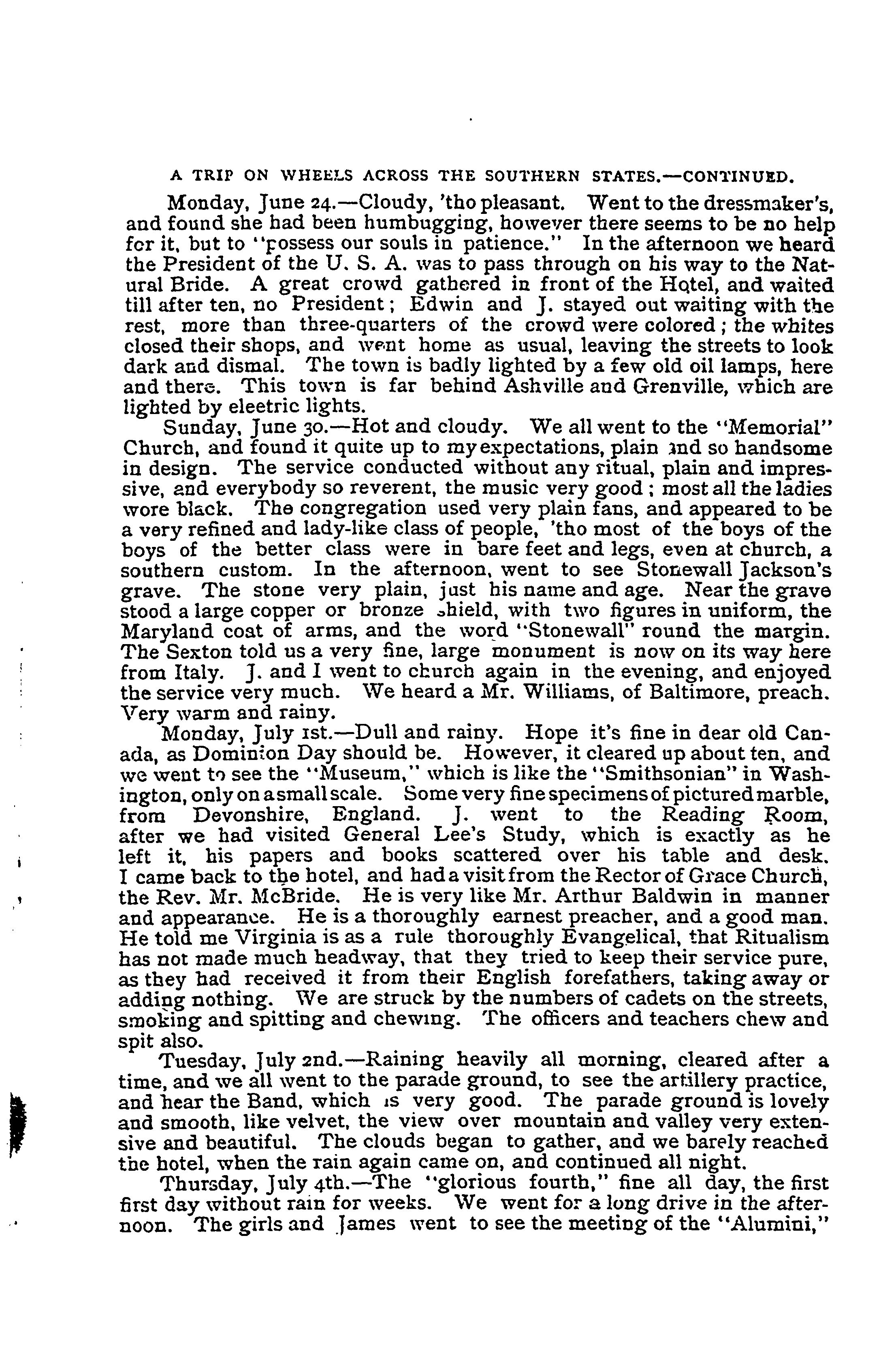 A TRIP ON WHEELS ACROSS THE SOUTHERN STATES.—CONTINUED.

Monday, June 24.—Cloudy, 'tho pleasant. Went to the dressmaker's, and found she had been humbugging, however there seems to be no help for it, but to "possess our souls in patience." In the afternoon we heard the President of the U. S. A. was to pass through on his way to the Natural Bride. A great crowd gathered in front of the Hotel, and waited till after ten, no President; Edwin and J. stayed out waiting with the rest, more than three-quarters of the crowd were colored; the whites closed their shops, and went home as usual, leaving the streets to look dark and dismal. The town is badly lighted by a few old oil lamps, here and there. This town is far behind Ashville and Grenville, which are lighted by eleetric lights.

Sunday, June 30.—Hot and cloudy. We all went to the "Memorial" Church, and found it quite up to my expectations, plain and so handsome in design. The service conducted without any ritual, plain and impressive, and everybody so reverent, the music very good; most all the ladies wore black. The congregation used very plain fans, and appeared to be a very refined and lady-like class of people, 'tho most of the boys of the boys of the better class were in bare feet and legs, even at church, a southern custom. In the afternoon, went to see Stonewall Jackson's grave. The stone very plain, just his name and age. Near the grave stood a large copper or bronze shield, with two figures in uniform, the Maryland coat of arms, and the word "Stonewall" round the margin. The Sexton told us a very fine, large monument is now on its way here from Italy. J. and I went to church again in the evening, and enjoyed the service very much. We heard a Mr. Williams, of Baltimore, preach. Very warm and rainy.

Monday, July 1st.—Dull and rainy. Hope it's fine in dear old Canada, as Dominion Day should be. However, it cleared up about ten, and we went to see the "Museum," which is like the "Smithsonian" in Washington, only on a small scale. Some very fine specimens of pictured marble, from Devonshire, England. J. went to the Reading Room, after we had visited General Lee's Study, which is exactly as he left it, his papers and books scattered over his table and desk. I came back to the hotel, and had a visit from the Rector of Grace Church, the Rev. Mr. McBride. He is very like Mr. Arthur Baldwin in manner and appearance. He is a thoroughly earnest preacher, and a good man. He told me Virginia is as a rule thoroughly Evangelical, that Ritualism has not made much headway, that they tried to keep their service pure, as they had received it from their English forefathers, taking away or adding nothing. We are struck by the numbers of cadets on the streets, smoking and spitting and chewing. The officers and teachers chew and spit also.

Tuesday, July 2nd.—Raining heavily all morning, cleared after a time, and we all went to the parade ground, to see the artillery practice, and hear the Band, which is very good. The parade ground is lovely and smooth, like velvet, the view over mountain and valley very extensive and beautiful. The clouds began to gather, and we barely reached the hotel, when the rain again came on, and continued all night.

Thursday, July 4th.—The "glorious fourth," fine all day, the first first day without rain for weeks. We went for a long drive in the afternoon. The girls and James went to see the meeting of the "Alumini,"